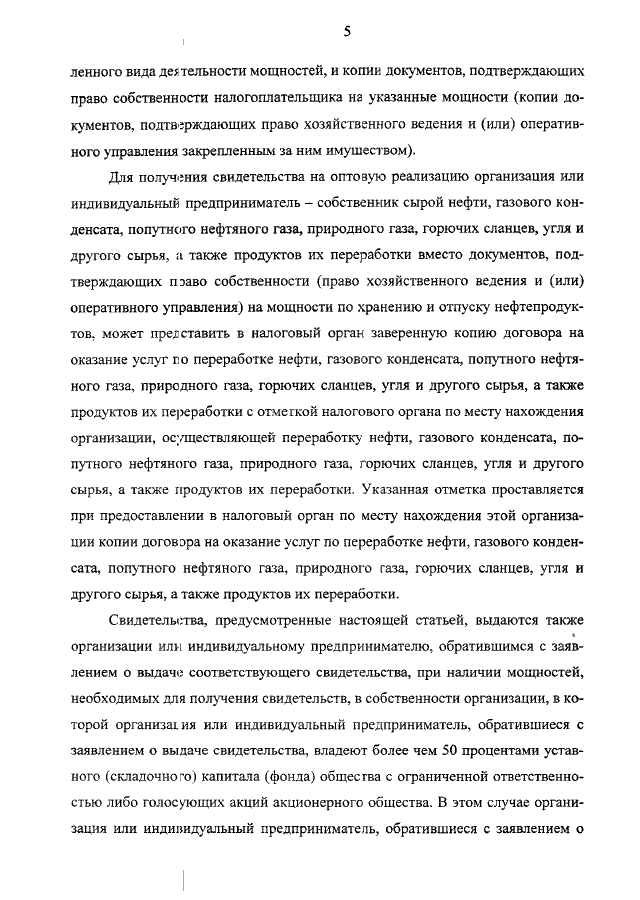 5

ленного вида деятельности мощностей, и копии документов, подтверждающих право собственности налогоплательщика на указанные мощности (копии документов, подтверждающих право хозяйственного ведения и (или) оперативного управления закрепленным за ним имуществом).

Для получения свидетельства на оптовую реализацию организация или индивидуальный предприниматель – собственник сырой нефти, газового конденсата, попутного нефтяного газа, природного газа, горючих сланцев, угля и другого сырья, а также продуктов их переработки вместо документов, подтверждающих право собственности (право хозяйственного ведения и (или) оперативного управления) на мощности по хранению и отпуску нефтепродуктов, может представить в налоговый орган заверенную копию договора на оказание услуг по переработке нефти, газового конденсата, попутного нефтяного газа, природного газа, горючих сланцев, угля и другого сырья, а также продуктов их переработки с отметкой налогового органа по месту нахождения организации, осуществляющей переработку нефти, газового конденсата, попутного нефтяного газа, природного газа, горючих сланцев, угля и другого сырья, а также продуктов их переработки. Указанная отметка проставляется при предоставлении в налоговый орган по месту нахождения этой организации копии договора на оказание услуг по переработке нефти, газового конденсата, попутного нефтяного газа, природного газа, горючих сланцев, угля и другого сырья, а также продуктов их переработки.

Свидетельства, предусмотренные настоящей статьей, выдаются также организации или индивидуальному предпринимателю, обратившимся с заявлением о выдаче соответствующего свидетельства, при наличии мощностей, необходимых для получения свидетельств, в собственности организации, в которой организация или индивидуальный предприниматель, обратившиеся с заявлением о выдаче свидетельства, владеют более чем 50 процентами уставного (складочного) капитала (фонда) общества с ограниченной ответственностью либо голосующих акций акционерного общества. В этом случае организация или индивидуальный предприниматель, обратившиеся с заявлением о